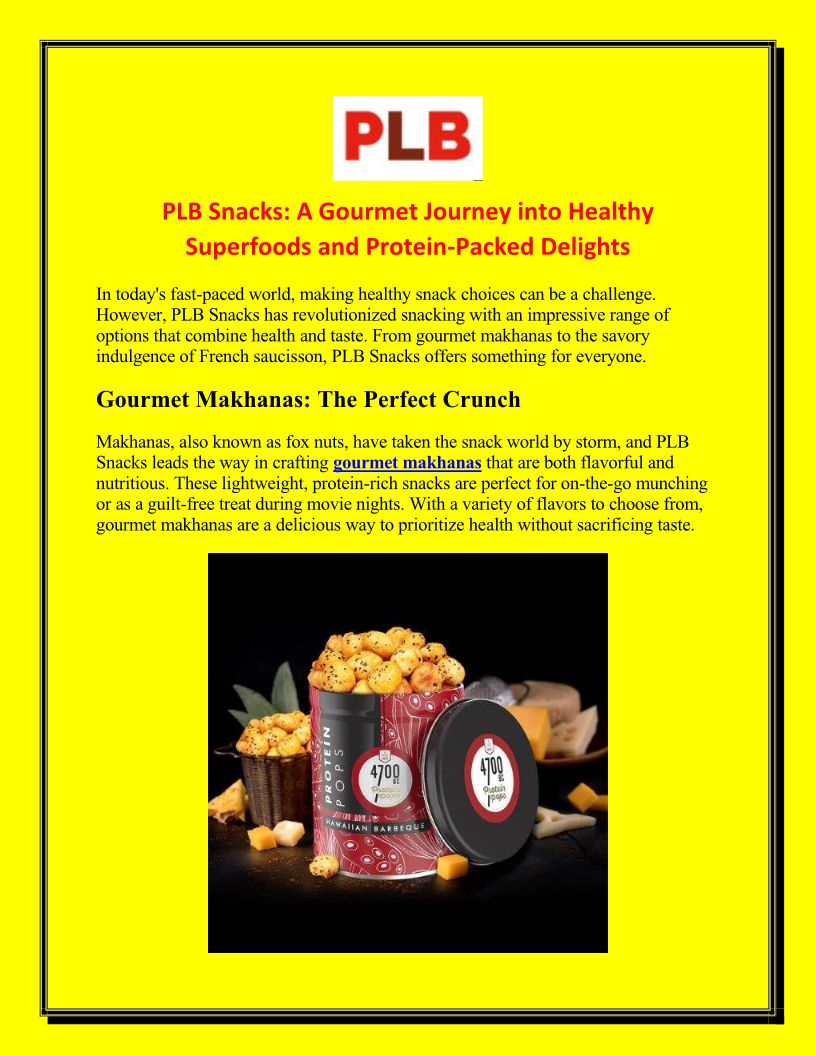 PLB

PLB Snacks: A Gourmet Journey into Healthy Superfoods and Protein-Packed Delights

In today's fast-paced world, making healthy snack choices can be a challenge. However, PLB Snacks has revolutionized snacking with an impressive range of options that combine health and taste. From gourmet makhanas to the savory indulgence of French saucisson, PLB Snacks offers something for everyone.

Gourmet Makhanas: The Perfect Crunch

Makhanas, also known as fox nuts, have taken the snack world by storm, and PLB Snacks leads the way in crafting gourmet makhanas that are both flavorful and nutritious. These lightweight, protein-rich snacks are perfect for on-the-go munching or as a guilt-free treat during movie nights. With a variety of flavors to choose from, gourmet makhanas are a delicious way to prioritize health without sacrificing taste.

PROTEIN POPS
4700 BC
Protein Pops
HAWAIIAN BARBEQUE
4700 BC
Protein Pops